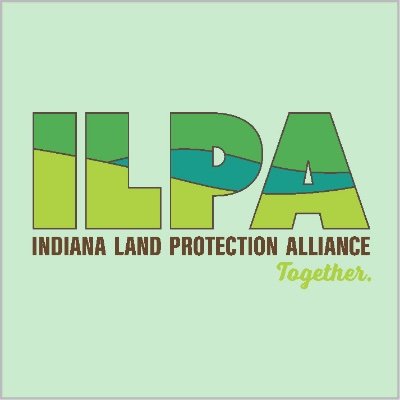 ILPA
INDIANA LAND PROTECTION ALLIANCE
Together.